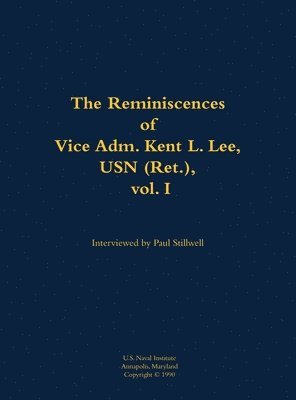 The Reminiscences
of
Vice Adm. Kent L. Lee,
USN (Ret.),
vol. I

Interviewed by Paul Stillwell

U.S. Naval Institute
Annapolis, Maryland
Copyright © 1990